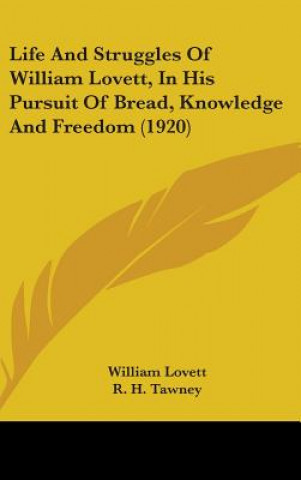 Life And Struggles Of William Lovett, In His Pursuit Of Bread, Knowledge And Freedom (1920)

William Lovett
R. H. Tawney